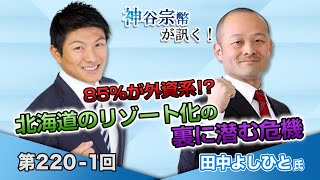 神谷宗幣が訊く！

85%が外資系!?
北海道のリゾート化の裏に潜む危機

第220-1回

田中よしひと氏